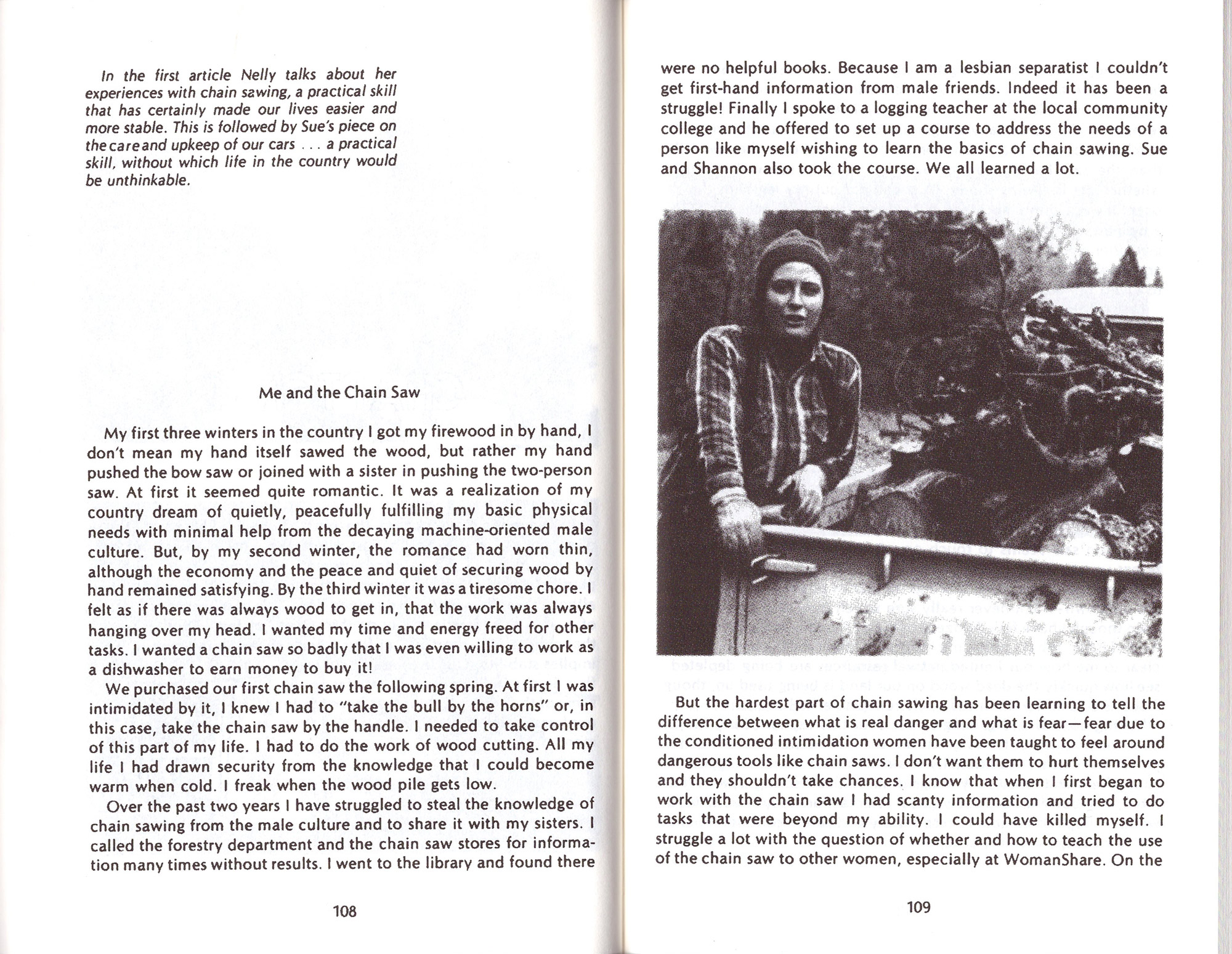 In the first article Nelly talks about her experiences with chain sawing, a practical skill that has certainly made our lives easier and more stable. This is followed by Sue's piece on the care and upkeep of our cars . . . a practical skill, without which life in the country would be unthinkable.

Me and the Chain Saw

My first three winters in the country I got my firewood in by hand, I don't mean my hand itself sawed the wood, but rather my hand pushed the bow saw or joined with a sister in pushing the two-person saw. At first it seemed quite romantic. It was a realization of my country dream of quietly, peacefully fulfilling my basic physical needs with minimal help from the decaying machine-oriented male culture. But, by my second winter, the romance had worn thin, although the economy and the peace and quiet of securing wood by hand remained satisfying. By the third winter it was a tiresome chore. I felt as if there was always wood to get in, that the work was always hanging over my head. I wanted my time and energy freed for other tasks. I wanted a chain saw so badly that I was even willing to work as a dishwasher to earn money to buy it!

We purchased our first chain saw the following spring. At first I was intimidated by it, I knew I had to "take the bull by the horns" or, in this case, take the chain saw by the handle. I needed to take control of this part of my life. I had to do the work of wood cutting. All my life I had drawn security from the knowledge that I could become warm when cold. I freak when the wood pile gets low.

Over the past two years I have struggled to steal the knowledge of chain sawing from the male culture and to share it with my sisters. I called the forestry department and the chain saw stores for information many times without results. I went to the library and found there

108

were no helpful books. Because I am a lesbian separatist I couldn't get first-hand information from male friends. Indeed it has been a struggle! Finally I spoke to a logging teacher at the local community college and he offered to set up a course to address the needs of a person like myself wishing to learn the basics of chain sawing. Sue and Shannon also took the course. We all learned a lot.

But the hardest part of chain sawing has been learning to tell the difference between what is real danger and what is fear—fear due to the conditioned intimidation women have been taught to feel around dangerous tools like chain saws. I don't want them to hurt themselves and they shouldn't take chances. I know that when I first began to work with the chain saw I had scanty information and tried to do tasks that were beyond my ability. I could have killed myself. I struggle a lot with the question of whether and how to teach the use of the chain saw to other women, especially at WomanShare. On the

109